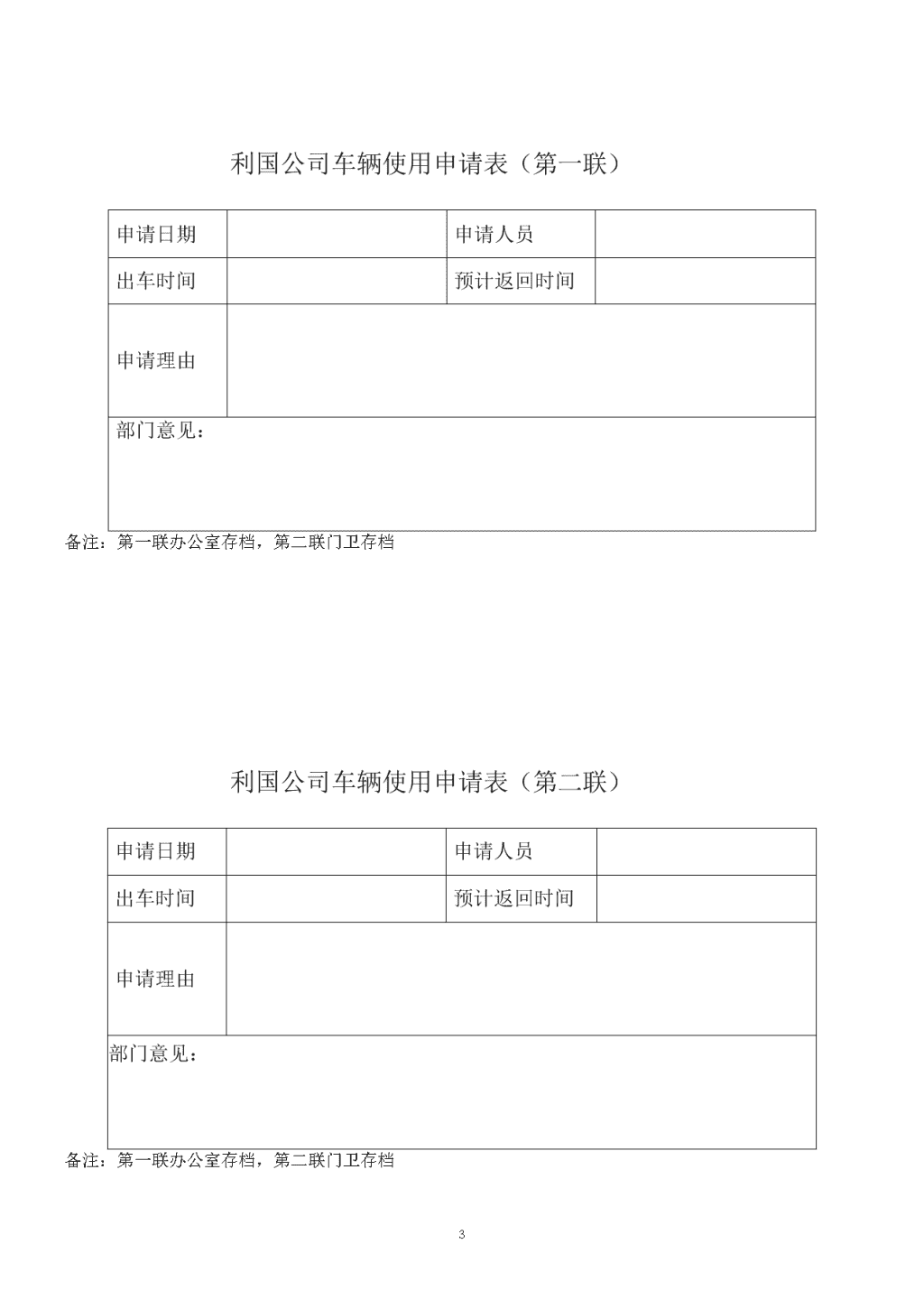 利国公司车辆使用申请表（第一联）

| 申请日期 |  | 申请人员 |  |
|---|---|---|---|
| 出车时间 |  | 预计返回时间 |  |
| 申请理由 |  |  |  |
| 部门意见： |  |  |  |

备注：第一联办公室存档，第二联门卫存档

利国公司车辆使用申请表（第二联）

| 申请日期 |  | 申请人员 |  |
|---|---|---|---|
| 出车时间 |  | 预计返回时间 |  |
| 申请理由 |  |  |  |
| 部门意见： |  |  |  |

备注：第一联办公室存档，第二联门卫存档

3